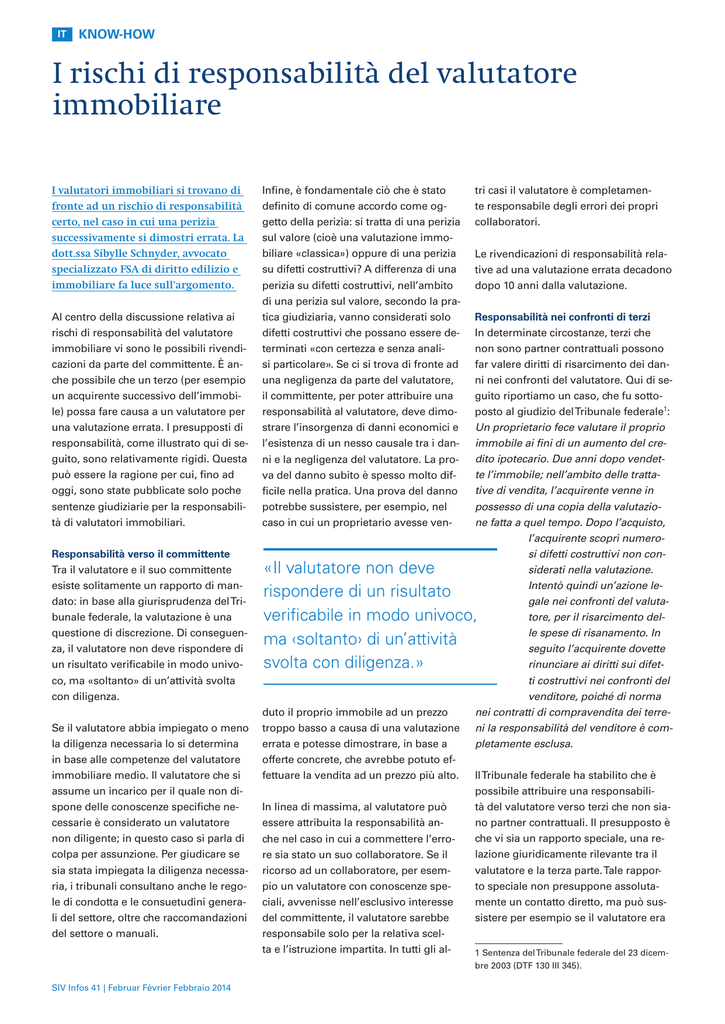 IT KNOW-HOW

I rischi di responsabilità del valutatore immobiliare

I valutatori immobiliari si trovano di fronte ad un rischio di responsabilità certo, nel caso in cui una perizia successivamente si dimostri errata. La dott.ssa Sibylle Schnyder, avvocato specializzato FSA di diritto edilizio e immobiliare fa luce sull'argomento.

Al centro della discussione relativa ai rischi di responsabilità del valutatore immobiliare vi sono le possibili rivendicazioni da parte del committente. È anche possibile che un terzo (per esempio un acquirente successivo dell'immobile) possa fare causa a un valutatore per una valutazione errata. I presupposti di responsabilità, come illustrato qui di seguito, sono relativamente rigidi. Questa può essere la ragione per cui, fino ad oggi, sono state pubblicate solo poche sentenze giudiziarie per la responsabilità di valutatori immobiliari.

Responsabilità verso il committente
Tra il valutatore e il suo committente esiste solitamente un rapporto di mandato: in base alla giurisprudenza del Tribunale federale, la valutazione è una questione di discrezione. Di conseguenza, il valutatore non deve rispondere di un risultato verificabile in modo univoco, ma «soltanto» di un'attività svolta con diligenza.

Se il valutatore abbia impiegato o meno la diligenza necessaria lo si determina in base alle competenze del valutatore immobiliare medio. Il valutatore che si assume un incarico per il quale non dispone delle conoscenze specifiche necessarie è considerato un valutatore non diligente; in questo caso si parla di colpa per assunzione. Per giudicare se sia stata impiegata la diligenza necessaria, i tribunali consultano anche le regole di condotta e le consuetudini generali del settore, oltre che raccomandazioni del settore o manuali.

Infine, è fondamentale ciò che è stato definito di comune accordo come oggetto della perizia: si tratta di una perizia sul valore (cioè una valutazione immobiliare «classica») oppure di una perizia su difetti costruttivi? A differenza di una perizia su difetti costruttivi, nell'ambito di una perizia sul valore, secondo la pratica giudiziaria, vanno considerati solo difetti costruttivi che possano essere determinati «con certezza e senza analisi particolare». Se ci si trova di fronte ad una negligenza da parte del valutatore, il committente, per poter attribuire una responsabilità al valutatore, deve dimostrare l'insorgenza di danni economici e l'esistenza di un nesso causale tra i danni e la negligenza del valutatore. La prova del danno subito è spesso molto difficile nella pratica. Una prova del danno potrebbe sussistere, per esempio, nel caso in cui un proprietario avesse venduto il proprio immobile ad un prezzo troppo basso a causa di una valutazione errata e potesse dimostrare, in base a offerte concrete, che avrebbe potuto effettuare la vendita ad un prezzo più alto.

«Il valutatore non deve rispondere di un risultato verificabile in modo univoco, ma ‹soltanto› di un'attività svolta con diligenza.»

In linea di massima, al valutatore può essere attribuita la responsabilità anche nel caso in cui a commettere l'errore sia stato un suo collaboratore. Se il ricorso ad un collaboratore, per esempio un valutatore con conoscenze speciali, avvenisse nell'esclusivo interesse del committente, il valutatore sarebbe responsabile solo per la relativa scelta e l'istruzione impartita. In tutti gli altri casi il valutatore è completamente responsabile degli errori dei propri collaboratori.

Le rivendicazioni di responsabilità relative ad una valutazione errata decadono dopo 10 anni dalla valutazione.

Responsabilità nei confronti di terzi
In determinate circostanze, terzi che non sono partner contrattuali possono far valere diritti di risarcimento dei danni nei confronti del valutatore. Qui di seguito riportiamo un caso, che fu sottoposto al giudizio del Tribunale federale$^1$: Un proprietario fece valutare il proprio immobile ai fini di un aumento del credito ipotecario. Due anni dopo vendette l'immobile; nell'ambito delle trattative di vendita, l'acquirente venne in possesso di una copia della valutazione fatta a quel tempo. Dopo l'acquisto, l'acquirente scoprì numerosi difetti costruttivi non considerati nella valutazione. Intentò quindi un'azione legale nei confronti del valutatore, per il risarcimento delle spese di risanamento. In seguito l'acquirente dovette rinunciare ai diritti sui difetti costruttivi nei confronti del venditore, poiché di norma nei contratti di compravendita dei terreni la responsabilità del venditore è completamente esclusa.

Il Tribunale federale ha stabilito che è possibile attribuire una responsabilità del valutatore verso terzi che non siano partner contrattuali. Il presupposto è che vi sia un rapporto speciale, una relazione giuridicamente rilevante tra il valutatore e la terza parte. Tale rapporto speciale non presuppone assolutamente un contatto diretto, ma può sussistere per esempio se il valutatore era

1 Sentenza del Tribunale federale del 23 dicembre 2003 (DTF 130 III 345).

SIV Infos 41 | Februar Février Febbraio 2014